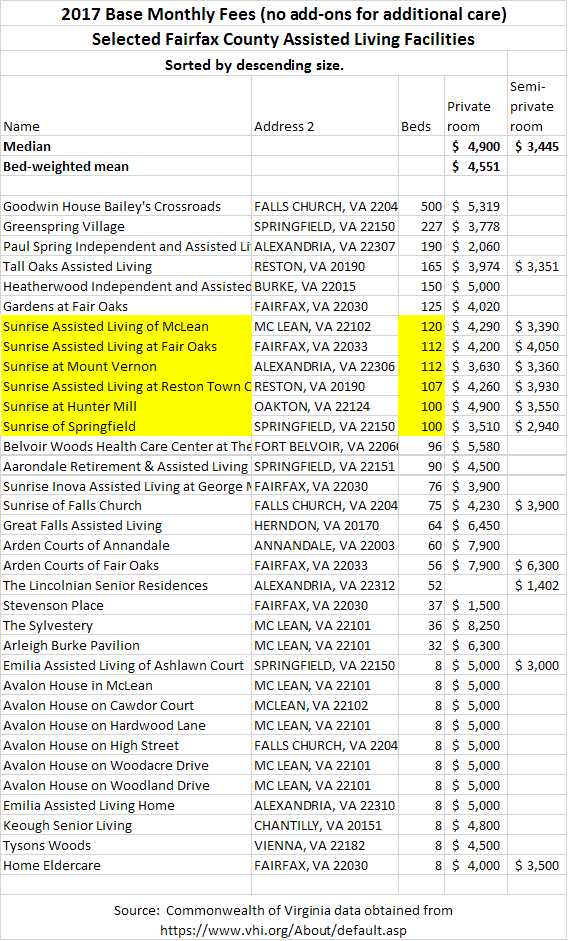 2017 Base Monthly Fees (no add-ons for additional care)
Selected Fairfax County Assisted Living Facilities
Sorted by descending size.

| Name | Address 2 | Beds | Private room | Semi-private room |
|---|---|---|---|---|
| Median | | | $ 4,900 | $ 3,445 |
| Bed-weighted mean | | | $ 4,551 | |
| | | | | |
| Goodwin House Bailey's Crossroads | FALLS CHURCH, VA 2204 | 500 | $ 5,319 | |
| Greenspring Village | SPRINGFIELD, VA 22150 | 227 | $ 3,778 | |
| Paul Spring Independent and Assisted Li | ALEXANDRIA, VA 22307 | 190 | $ 2,060 | |
| Tall Oaks Assisted Living | RESTON, VA 20190 | 165 | $ 3,974 | $ 3,351 |
| Heatherwood Independent and Assisted | BURKE, VA 22015 | 150 | $ 5,000 | |
| Gardens at Fair Oaks | FAIRFAX, VA 22030 | 125 | $ 4,020 | |
| Sunrise Assisted Living of McLean | MC LEAN, VA 22102 | 120 | $ 4,290 | $ 3,390 |
| Sunrise Assisted Living at Fair Oaks | FAIRFAX, VA 22033 | 112 | $ 4,200 | $ 4,050 |
| Sunrise at Mount Vernon | ALEXANDRIA, VA 22306 | 112 | $ 3,630 | $ 3,360 |
| Sunrise Assisted Living at Reston Town C | RESTON, VA 20190 | 107 | $ 4,260 | $ 3,930 |
| Sunrise at Hunter Mill | OAKTON, VA 22124 | 100 | $ 4,900 | $ 3,550 |
| Sunrise of Springfield | SPRINGFIELD, VA 22150 | 100 | $ 3,510 | $ 2,940 |
| Belvoir Woods Health Care Center at The | FORT BELVOIR, VA 2206 | 96 | $ 5,580 | |
| Aarondale Retirement & Assisted Living | SPRINGFIELD, VA 22151 | 90 | $ 4,500 | |
| Sunrise Inova Assisted Living at George M | FAIRFAX, VA 22030 | 76 | $ 3,900 | |
| Sunrise of Falls Church | FALLS CHURCH, VA 2204 | 75 | $ 4,230 | $ 3,900 |
| Great Falls Assisted Living | HERNDON, VA 20170 | 64 | $ 6,450 | |
| Arden Courts of Annandale | ANNANDALE, VA 22003 | 60 | $ 7,900 | |
| Arden Courts of Fair Oaks | FAIRFAX, VA 22033 | 56 | $ 7,900 | $ 6,300 |
| The Lincolnian Senior Residences | ALEXANDRIA, VA 22312 | 52 | | $ 1,402 |
| Stevenson Place | FAIRFAX, VA 22030 | 37 | $ 1,500 | |
| The Sylvestery | MC LEAN, VA 22101 | 36 | $ 8,250 | |
| Arleigh Burke Pavilion | MC LEAN, VA 22101 | 32 | $ 6,300 | |
| Emilia Assisted Living of Ashlawn Court | SPRINGFIELD, VA 22150 | 8 | $ 5,000 | $ 3,000 |
| Avalon House in McLean | MC LEAN, VA 22101 | 8 | $ 5,000 | |
| Avalon House on Cawdor Court | MCLEAN, VA 22102 | 8 | $ 5,000 | |
| Avalon House on Hardwood Lane | MC LEAN, VA 22101 | 8 | $ 5,000 | |
| Avalon House on High Street | FALLS CHURCH, VA 2204 | 8 | $ 5,000 | |
| Avalon House on Woodacre Drive | MC LEAN, VA 22101 | 8 | $ 5,000 | |
| Avalon House on Woodland Drive | MC LEAN, VA 22101 | 8 | $ 5,000 | |
| Emilia Assisted Living Home | ALEXANDRIA, VA 22310 | 8 | $ 5,000 | |
| Keough Senior Living | CHANTILLY, VA 20151 | 8 | $ 4,800 | |
| Tysons Woods | VIENNA, VA 22182 | 8 | $ 4,500 | |
| Home Eldercare | FAIRFAX, VA 22030 | 8 | $ 4,000 | $ 3,500 |

Source: Commonwealth of Virginia data obtained from https://www.vhi.org/About/default.asp